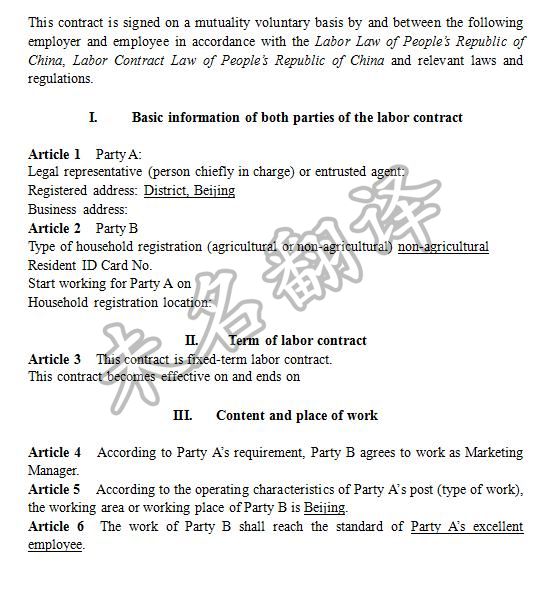 This contract is signed on a mutuality voluntary basis by and between the following employer and employee in accordance with the Labor Law of People's Republic of China, Labor Contract Law of People's Republic of China and relevant laws and regulations.

I. Basic information of both parties of the labor contract

Article 1 Party A:
Legal representative (person chiefly in charge) or entrusted agent:
Registered address: District, Beijing
Business address:
Article 2 Party B
Type of household registration (agricultural or non-agricultural) non-agricultural
Resident ID Card No.
Start working for Party A on
Household registration location:

II. Term of labor contract
Article 3 This contract is fixed-term labor contract.
This contract becomes effective on and ends on

III. Content and place of work

Article 4 According to Party A's requirement, Party B agrees to work as Marketing Manager.
Article 5 According to the operating characteristics of Party A's post (type of work), the working area or working place of Party B is Beijing.
Article 6 The work of Party B shall reach the standard of Party A's excellent employee.

未名翻译